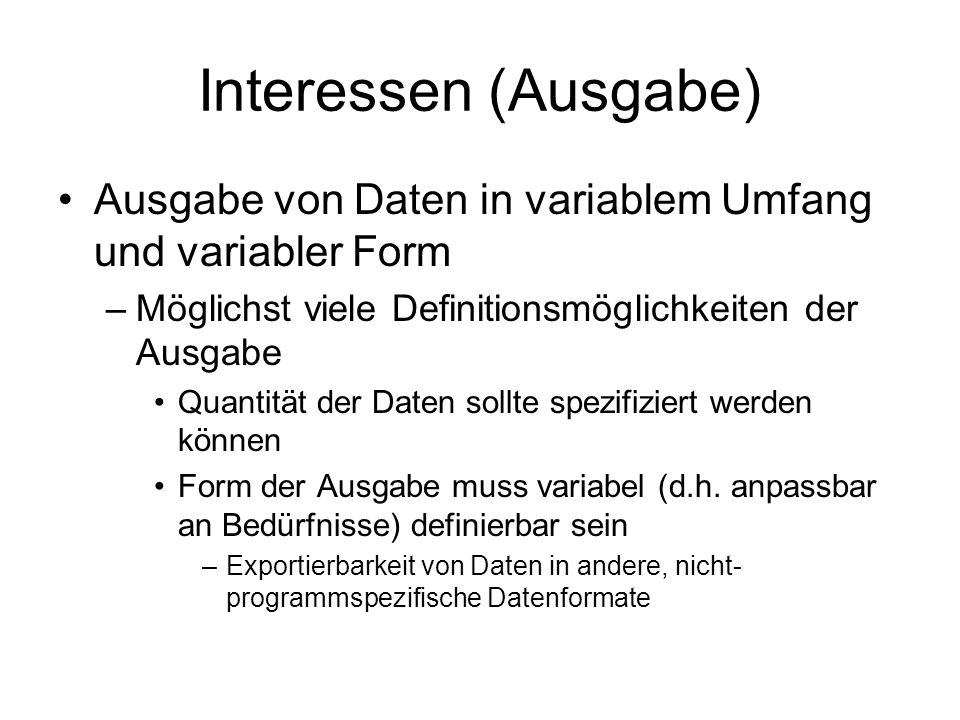 Interessen (Ausgabe)

• Ausgabe von Daten in variablem Umfang und variabler Form

– Möglichst viele Definitionsmöglichkeiten der Ausgabe

• Quantität der Daten sollte spezifiziert werden können

• Form der Ausgabe muss variabel (d.h. anpassbar an Bedürfnisse) definierbar sein

– Exportierbarkeit von Daten in andere, nicht-programmspezifische Datenformate